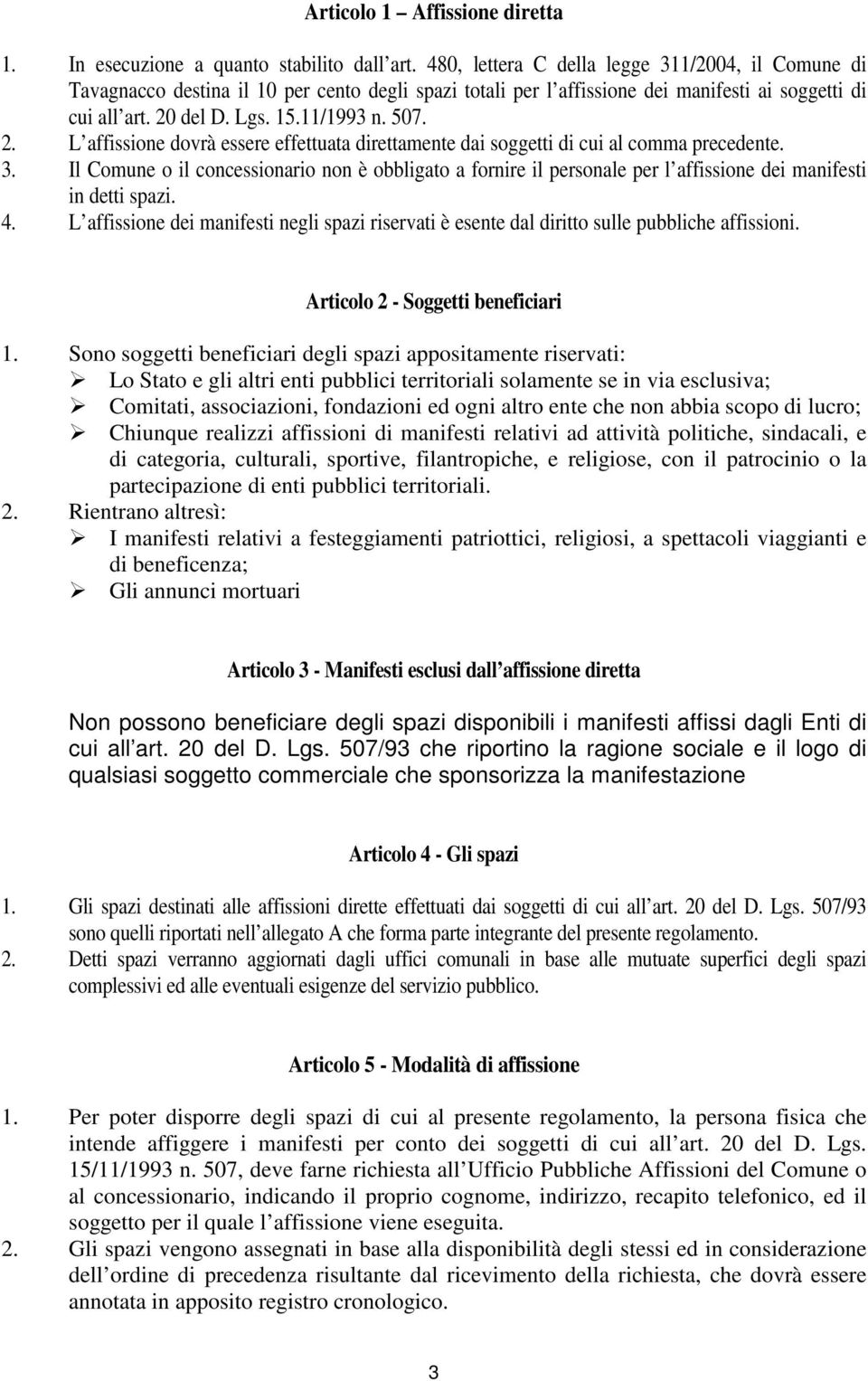 Articolo 1 – Affissione diretta

1. In esecuzione a quanto stabilito dall'art. 480, lettera C della legge 311/2004, il Comune di Tavagnacco destina il 10 per cento degli spazi totali per l'affissione dei manifesti ai soggetti di cui all'art. 20 del D. Lgs. 15.11/1993 n. 507.
2. L'affissione dovrà essere effettuata direttamente dai soggetti di cui al comma precedente.
3. Il Comune o il concessionario non è obbligato a fornire il personale per l'affissione dei manifesti in detti spazi.
4. L'affissione dei manifesti negli spazi riservati è esente dal diritto sulle pubbliche affissioni.

Articolo 2 - Soggetti beneficiari

1. Sono soggetti beneficiari degli spazi appositamente riservati:
➢ Lo Stato e gli altri enti pubblici territoriali solamente se in via esclusiva;
➢ Comitati, associazioni, fondazioni ed ogni altro ente che non abbia scopo di lucro;
➢ Chiunque realizzi affissioni di manifesti relativi ad attività politiche, sindacali, e di categoria, culturali, sportive, filantropiche, e religiose, con il patrocinio o la partecipazione di enti pubblici territoriali.
2. Rientrano altresì:
➢ I manifesti relativi a festeggiamenti patriottici, religiosi, a spettacoli viaggianti e di beneficenza;
➢ Gli annunci mortuari

Articolo 3 - Manifesti esclusi dall'affissione diretta

Non possono beneficiare degli spazi disponibili i manifesti affissi dagli Enti di cui all'art. 20 del D. Lgs. 507/93 che riportino la ragione sociale e il logo di qualsiasi soggetto commerciale che sponsorizza la manifestazione

Articolo 4 - Gli spazi

1. Gli spazi destinati alle affissioni dirette effettuati dai soggetti di cui all'art. 20 del D. Lgs. 507/93 sono quelli riportati nell'allegato A che forma parte integrante del presente regolamento.
2. Detti spazi verranno aggiornati dagli uffici comunali in base alle mutuate superfici degli spazi complessivi ed alle eventuali esigenze del servizio pubblico.

Articolo 5 - Modalità di affissione

1. Per poter disporre degli spazi di cui al presente regolamento, la persona fisica che intende affiggere i manifesti per conto dei soggetti di cui all'art. 20 del D. Lgs. 15/11/1993 n. 507, deve farne richiesta all'Ufficio Pubbliche Affissioni del Comune o al concessionario, indicando il proprio cognome, indirizzo, recapito telefonico, ed il soggetto per il quale l'affissione viene eseguita.
2. Gli spazi vengono assegnati in base alla disponibilità degli stessi ed in considerazione dell'ordine di precedenza risultante dal ricevimento della richiesta, che dovrà essere annotata in apposito registro cronologico.

3